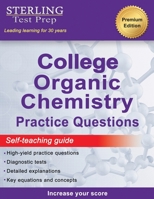 STERLING
Test Prep

Leading learning for 30 years

Premium Edition

College Organic Chemistry

Practice Questions

Self-teaching guide

• High-yield practice questions
• Diagnostic tests
• Detailed explanations
• Key equations and concepts

Increase your score